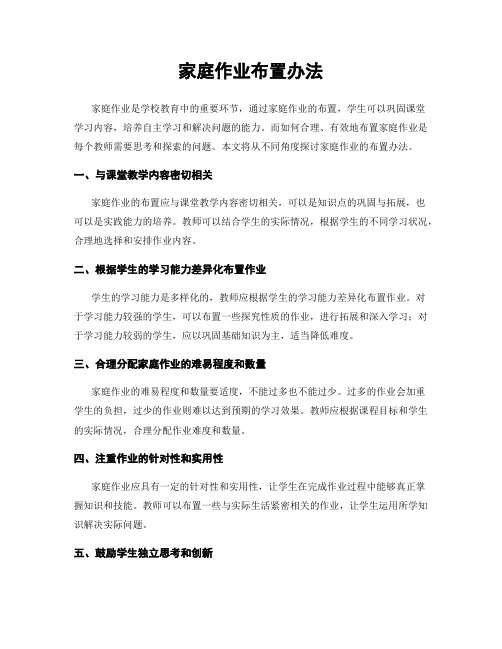 家庭作业布置办法

家庭作业是学校教育中的重要环节，通过家庭作业的布置，学生可以巩固课堂学习内容，培养自主学习和解决问题的能力。而如何合理、有效地布置家庭作业是每个教师需要思考和探索的问题。本文将从不同角度探讨家庭作业的布置办法。

一、与课堂教学内容密切相关

家庭作业的布置应与课堂教学内容密切相关，可以是知识点的巩固与拓展，也可以是实践能力的培养。教师可以结合学生的实际情况，根据学生的不同学习状况，合理地选择和安排作业内容。

二、根据学生的学习能力差异化布置作业

学生的学习能力是多样化的，教师应根据学生的学习能力差异化布置作业。对于学习能力较强的学生，可以布置一些探究性质的作业，进行拓展和深入学习；对于学习能力较弱的学生，应以巩固基础知识为主，适当降低难度。

三、合理分配家庭作业的难易程度和数量

家庭作业的难易程度和数量要适度，不能过多也不能过少。过多的作业会加重学生的负担，过少的作业则难以达到预期的学习效果。教师应根据课程目标和学生的实际情况，合理分配作业难度和数量。

四、注重作业的针对性和实用性

家庭作业应具有一定的针对性和实用性，让学生在完成作业过程中能够真正掌握知识和技能。教师可以布置一些与实际生活紧密相关的作业，让学生运用所学知识解决实际问题。

五、鼓励学生独立思考和创新